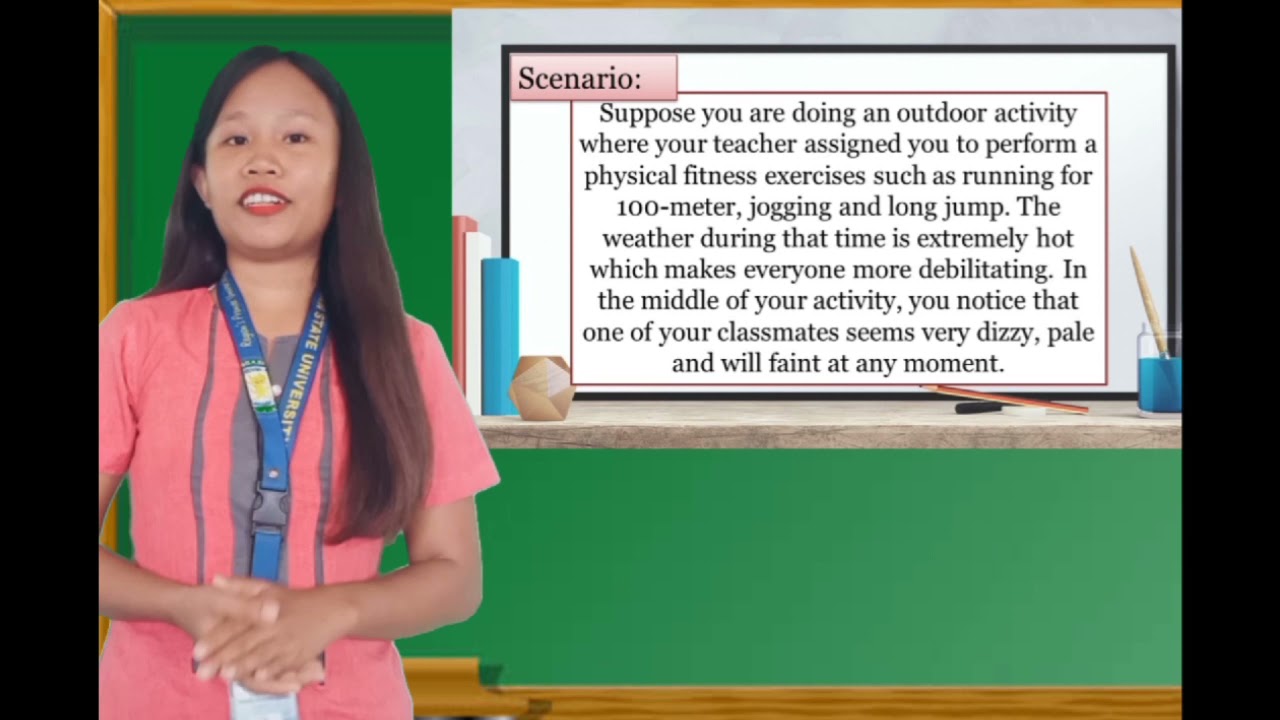 Scenario:

Suppose you are doing an outdoor activity where your teacher assigned you to perform a physical fitness exercises such as running for 100-meter, jogging and long jump. The weather during that time is extremely hot which makes everyone more debilitating. In the middle of your activity, you notice that one of your classmates seems very dizzy, pale and will faint at any moment.

STATE UNIVERSITY